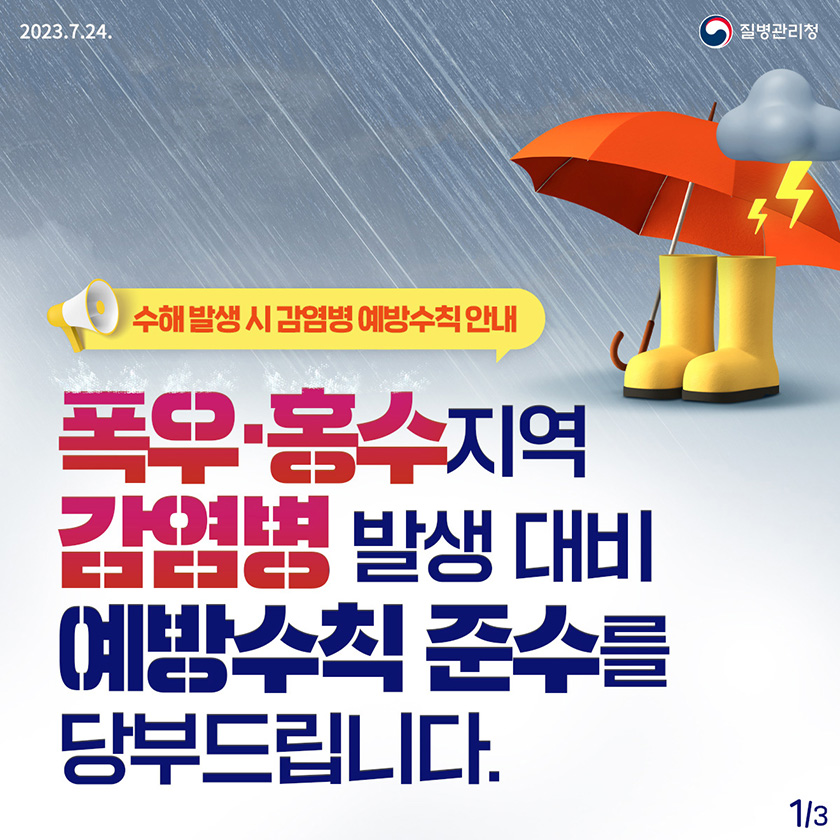 2023.7.24.

질병관리청

수해 발생 시 감염병 예방수칙 안내

폭우·홍수지역
감염병 발생 대비
예방수칙 준수를
당부드립니다.

1/3